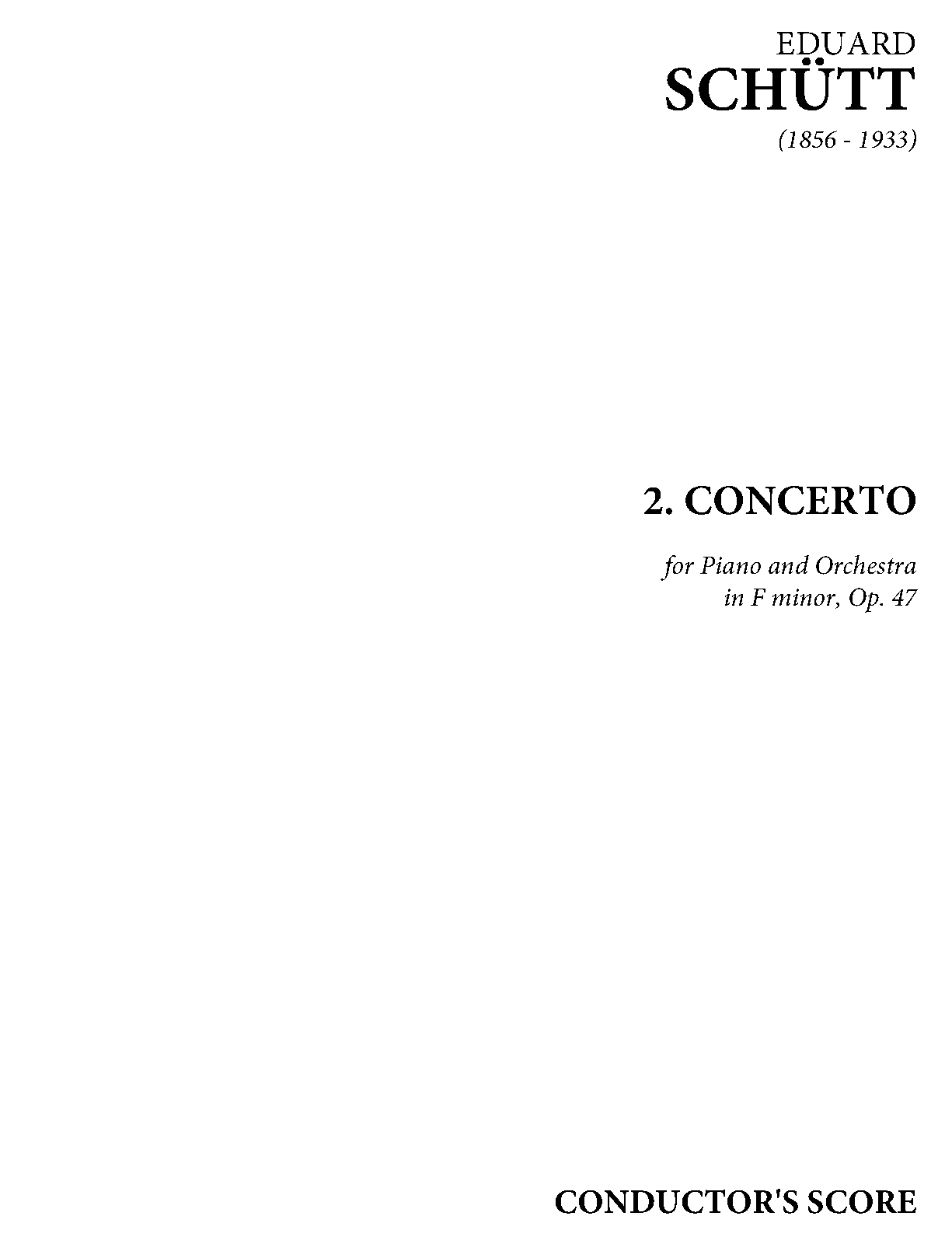 EDUARD
SCHÜTT
(1856 - 1933)

2. CONCERTO

for Piano and Orchestra
in F minor, Op. 47

CONDUCTOR'S SCORE